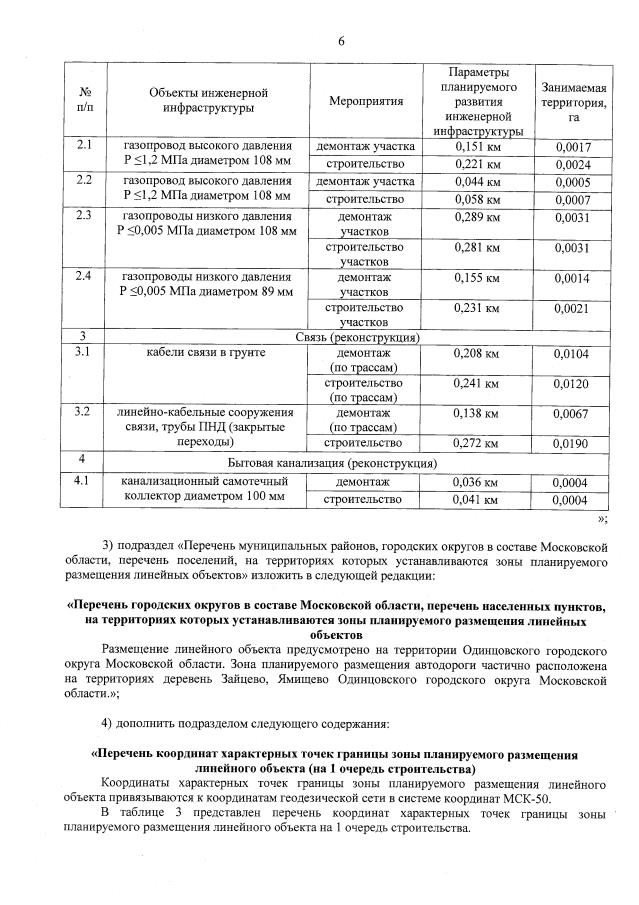 6

| № п/п | Объекты инженерной инфраструктуры | Мероприятия | Параметры планируемого развития инженерной инфраструктуры | Занимаемая территория, га |
|---|---|---|---|---|
| 2.1 | газопровод высокого давления Р ≤1,2 МПа диаметром 108 мм | демонтаж участка | 0,151 км | 0,0017 |
| | | строительство | 0,221 км | 0,0024 |
| 2.2 | газопровод высокого давления Р ≤1,2 МПа диаметром 108 мм | демонтаж участка | 0,044 км | 0,0005 |
| | | строительство | 0,058 км | 0,0007 |
| 2.3 | газопроводы низкого давления Р ≤0,005 МПа диаметром 108 мм | демонтаж участков | 0,289 км | 0,0031 |
| | | строительство участков | 0,281 км | 0,0031 |
| 2.4 | газопроводы низкого давления Р ≤0,005 МПа диаметром 89 мм | демонтаж участков | 0,155 км | 0,0014 |
| | | строительство участков | 0,231 км | 0,0021 |
| 3 | Связь (реконструкция) | | | |
| 3.1 | кабели связи в грунте | демонтаж (по трассам) | 0,208 км | 0,0104 |
| | | строительство (по трассам) | 0,241 км | 0,0120 |
| 3.2 | линейно-кабельные сооружения связи, трубы ПНД (закрытые переходы) | демонтаж (по трассам) | 0,138 км | 0,0067 |
| | | строительство | 0,272 км | 0,0190 |
| 4 | Бытовая канализация (реконструкция) | | | |
| 4.1 | канализационный самотечный коллектор диаметром 100 мм | демонтаж | 0,036 км | 0,0004 |
| | | строительство | 0,041 км | 0,0004 |

»;

3) подраздел «Перечень муниципальных районов, городских округов в составе Московской области, перечень поселений, на территориях которых устанавливаются зоны планируемого размещения линейных объектов» изложить в следующей редакции:

«Перечень городских округов в составе Московской области, перечень населенных пунктов, на территориях которых устанавливаются зоны планируемого размещения линейных объектов

Размещение линейного объекта предусмотрено на территории Одинцовского городского округа Московской области. Зона планируемого размещения автодороги частично расположена на территориях деревень Зайцево, Ямищево Одинцовского городского округа Московской области.»;

4) дополнить подразделом следующего содержания:

«Перечень координат характерных точек границы зоны планируемого размещения линейного объекта (на 1 очередь строительства)

Координаты характерных точек границы зоны планируемого размещения линейного объекта привязываются к координатам геодезической сети в системе координат МСК-50.

В таблице 3 представлен перечень координат характерных точек границы зоны планируемого размещения линейного объекта на 1 очередь строительства.